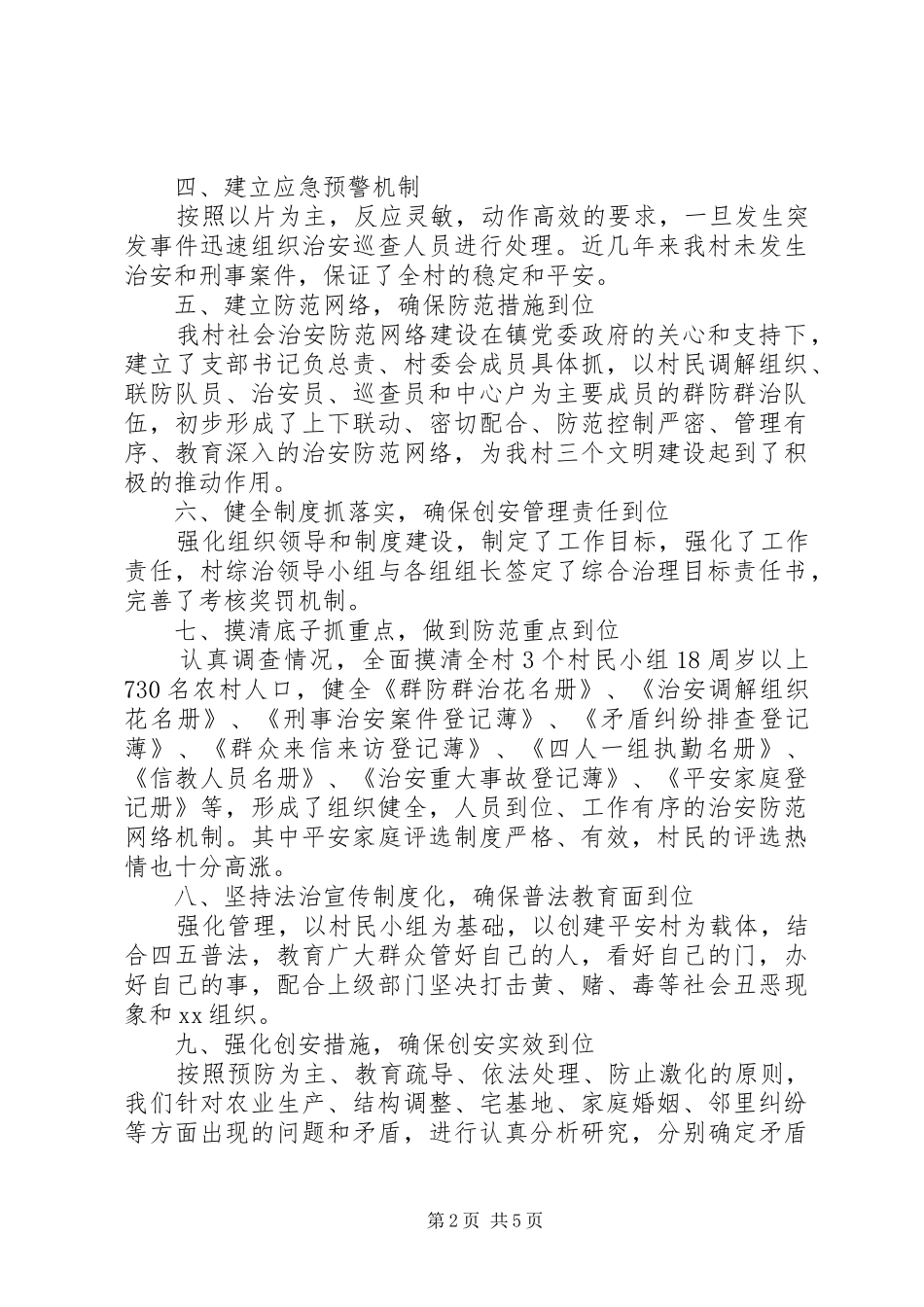 四、建立应急预警机制

按照以片为主，反应灵敏，动作高效的要求，一旦发生突发事件迅速组织治安巡查人员进行处理。近几年来我村未发生治安和刑事案件，保证了全村的稳定和平安。

五、建立防范网络，确保防范措施到位

我村社会治安防范网络建设在镇党委政府的关心和支持下，建立了支部书记负总责、村委会成员具体抓，以村民调解组织、联防队员、治安员、巡查员和中心户为主要成员的群防群治队伍，初步形成了上下联动、密切配合、防范控制严密、管理有序、教育深入的治安防范网络，为我村三个文明建设起到了积极的推动作用。

六、健全制度抓落实，确保创安管理责任到位

强化组织领导和制度建设，制定了工作目标，强化了工作责任，村综治领导小组与各组组长签定了综合治理目标责任书，完善了考核奖罚机制。

七、摸清底子抓重点，做到防范重点到位

认真调查情况，全面摸清全村3个村民小组18周岁以上730名农村人口，健全《群防群治花名册》、《治安调解组织花名册》、《刑事治安案件登记薄》、《矛盾纠纷排查登记薄》、《群众来信来访登记薄》、《四人一组执勤名册》、《信教人员名册》、《治安重大事故登记薄》、《平安家庭登记册》等，形成了组织健全，人员到位、工作有序的治安防范网络机制。其中平安家庭评选制度严格、有效，村民的评选热情也十分高涨。

八、坚持法治宣传制度化，确保普法教育面到位

强化管理，以村民小组为基础，以创建平安村为载体，结合四五普法，教育广大群众管好自己的人，看好自己的门，办好自己的事，配合上级部门坚决打击黄、赌、毒等社会丑恶现象和xx组织。

九、强化创安措施，确保创安实效到位

按照预防为主、教育疏导、依法处理、防止激化的原则，我们针对农业生产、结构调整、宅基地、家庭婚姻、邻里纠纷等方面出现的问题和矛盾，进行认真分析研究，分别确定矛盾

第2页 共5页